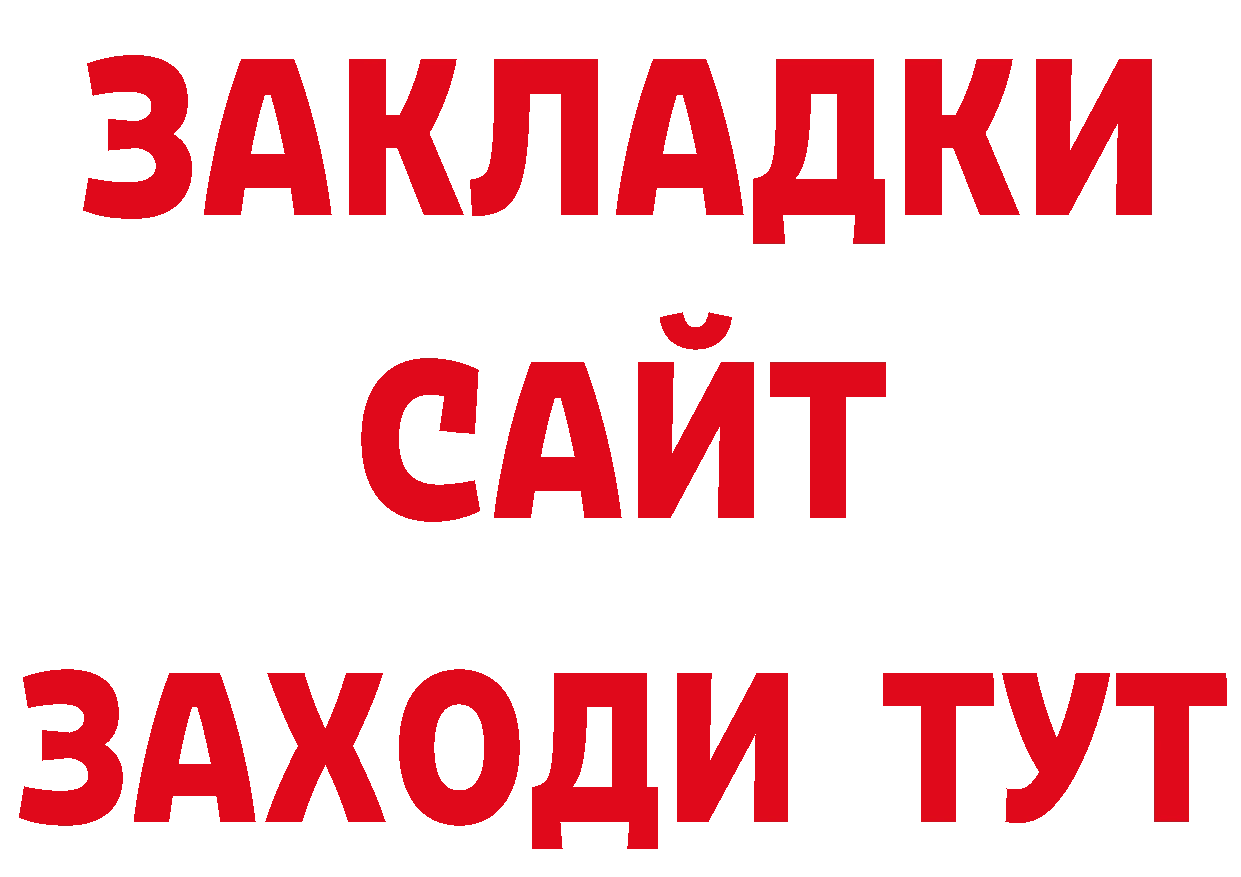 ЗАКЛАДКИ
САЙТ
ЗАХОДИ ТУТ